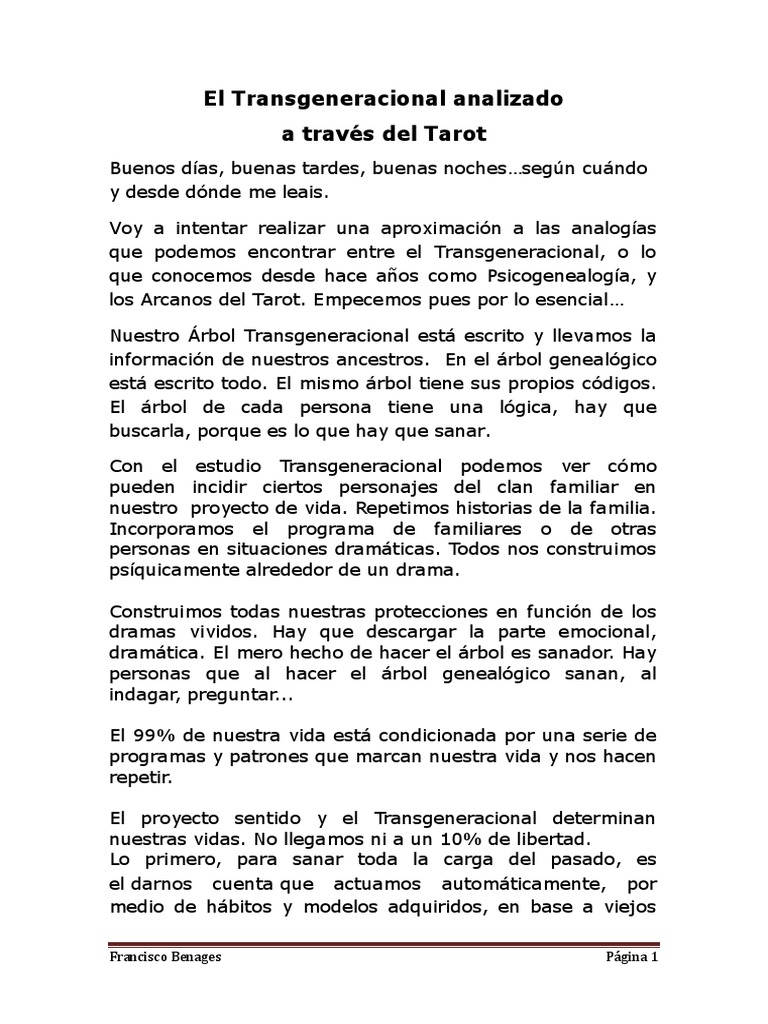 El Transgeneracional analizado
a través del Tarot

Buenos días, buenas tardes, buenas noches…según cuándo y desde dónde me leais.

Voy a intentar realizar una aproximación a las analogías que podemos encontrar entre el Transgeneracional, o lo que conocemos desde hace años como Psicogenealogía, y los Arcanos del Tarot. Empecemos pues por lo esencial…

Nuestro Árbol Transgeneracional está escrito y llevamos la información de nuestros ancestros. En el árbol genealógico está escrito todo. El mismo árbol tiene sus propios códigos. El árbol de cada persona tiene una lógica, hay que buscarla, porque es lo que hay que sanar.

Con el estudio Transgeneracional podemos ver cómo pueden incidir ciertos personajes del clan familiar en nuestro proyecto de vida. Repetimos historias de la familia. Incorporamos el programa de familiares o de otras personas en situaciones dramáticas. Todos nos construimos psíquicamente alrededor de un drama.

Construimos todas nuestras protecciones en función de los dramas vividos. Hay que descargar la parte emocional, dramática. El mero hecho de hacer el árbol es sanador. Hay personas que al hacer el árbol genealógico sanan, al indagar, preguntar...

El 99% de nuestra vida está condicionada por una serie de programas y patrones que marcan nuestra vida y nos hacen repetir.

El proyecto sentido y el Transgeneracional determinan nuestras vidas. No llegamos ni a un 10% de libertad.
Lo primero, para sanar toda la carga del pasado, es el darnos cuenta que actuamos automáticamente, por medio de hábitos y modelos adquiridos, en base a viejos

Francisco Benages Página 1